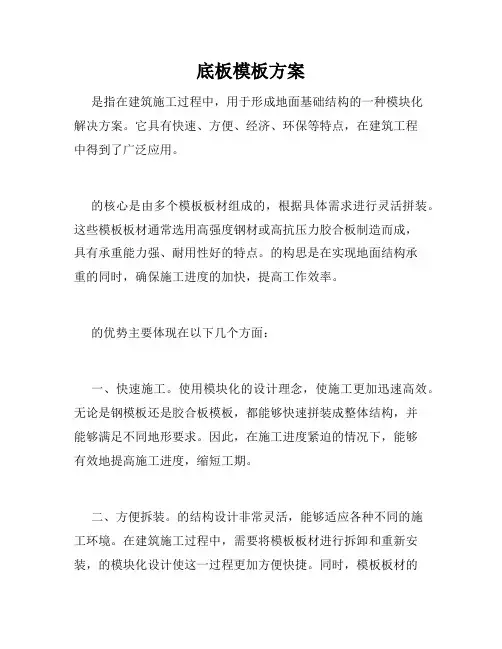 底板模板方案

是指在建筑施工过程中，用于形成地面基础结构的一种模块化解决方案。它具有快速、方便、经济、环保等特点，在建筑工程中得到了广泛应用。

的核心是由多个模板板材组成的，根据具体需求进行灵活拼装。这些模板板材通常选用高强度钢材或高抗压力胶合板制造而成，具有承重能力强、耐用性好的特点。的构思是在实现地面结构承重的同时，确保施工进度的加快，提高工作效率。

的优势主要体现在以下几个方面：

一、快速施工。使用模块化的设计理念，使施工更加迅速高效。无论是钢模板还是胶合板模板，都能够快速拼装成整体结构，并能够满足不同地形要求。因此，在施工进度紧迫的情况下，能够有效地提高施工进度，缩短工期。

二、方便拆装。的结构设计非常灵活，能够适应各种不同的施工环境。在建筑施工过程中，需要将模板板材进行拆卸和重新安装，的模块化设计使这一过程更加方便快捷。同时，模板板材的